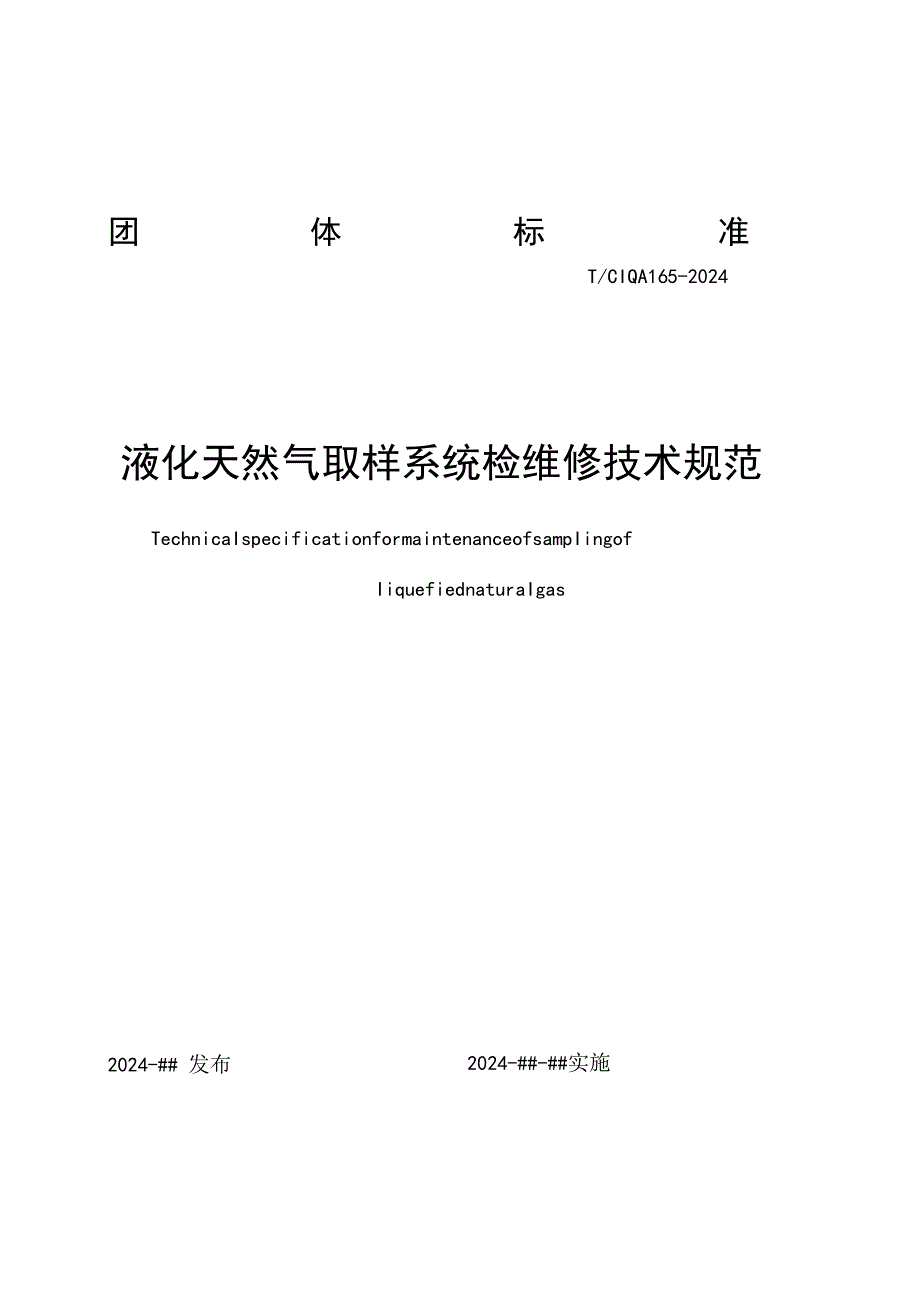 团 体 标 准

T/CIQA165-2024

液化天然气取样系统检维修技术规范

Technicalspecificationformaintenanceofsamplingof liquefiednaturalgas

2024-## 发布

2024-##-##实施